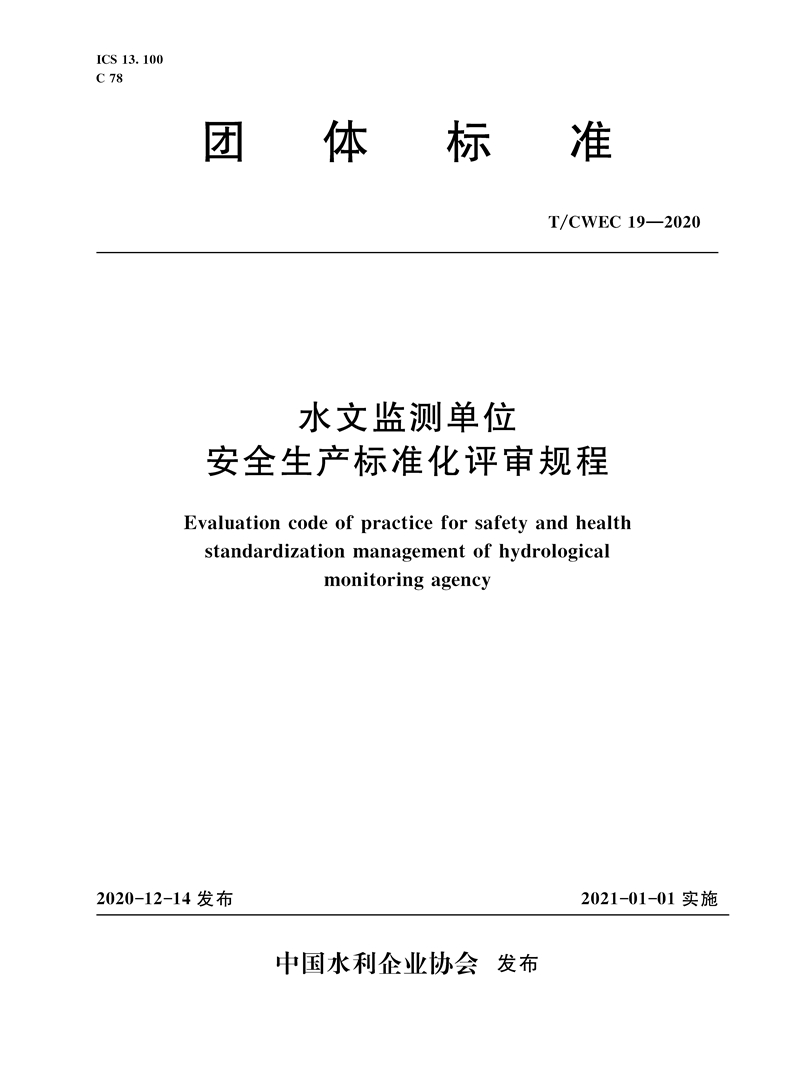 ICS 13. 100
C 78

团 体 标 准

T/CWEC 19—2020

水文监测单位
安全生产标准化评审规程

Evaluation code of practice for safety and health standardization management of hydrological monitoring agency

2020-12-14 发布

2021-01-01 实施

中国水利企业协会 发布